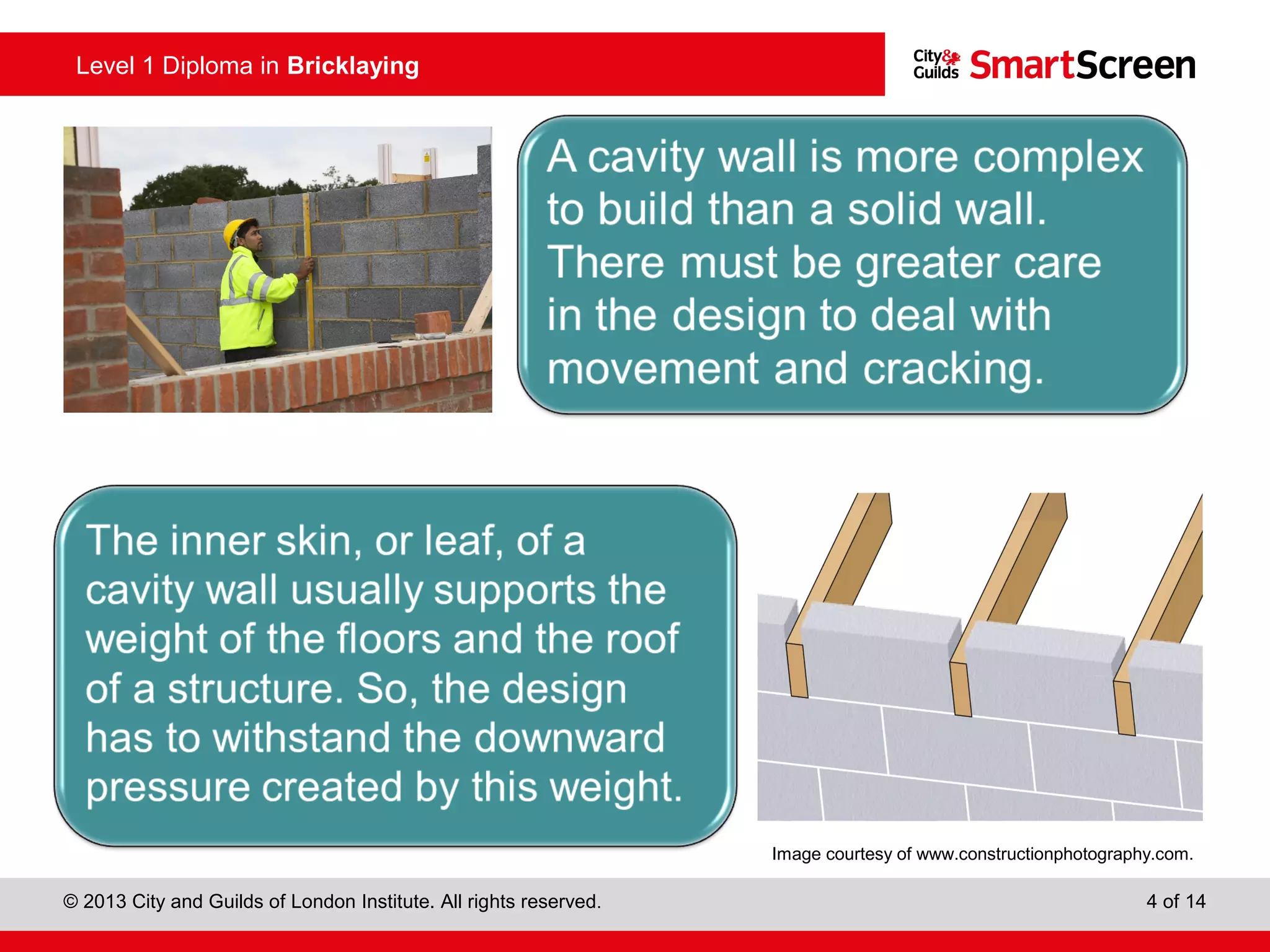 Level 1 Diploma in Bricklaying

City& Guilds SmartScreen

A cavity wall is more complex to build than a solid wall. There must be greater care in the design to deal with movement and cracking.

The inner skin, or leaf, of a cavity wall usually supports the weight of the floors and the roof of a structure. So, the design has to withstand the downward pressure created by this weight.

Image courtesy of www.constructionphotography.com.

© 2013 City and Guilds of London Institute. All rights reserved.

4 of 14